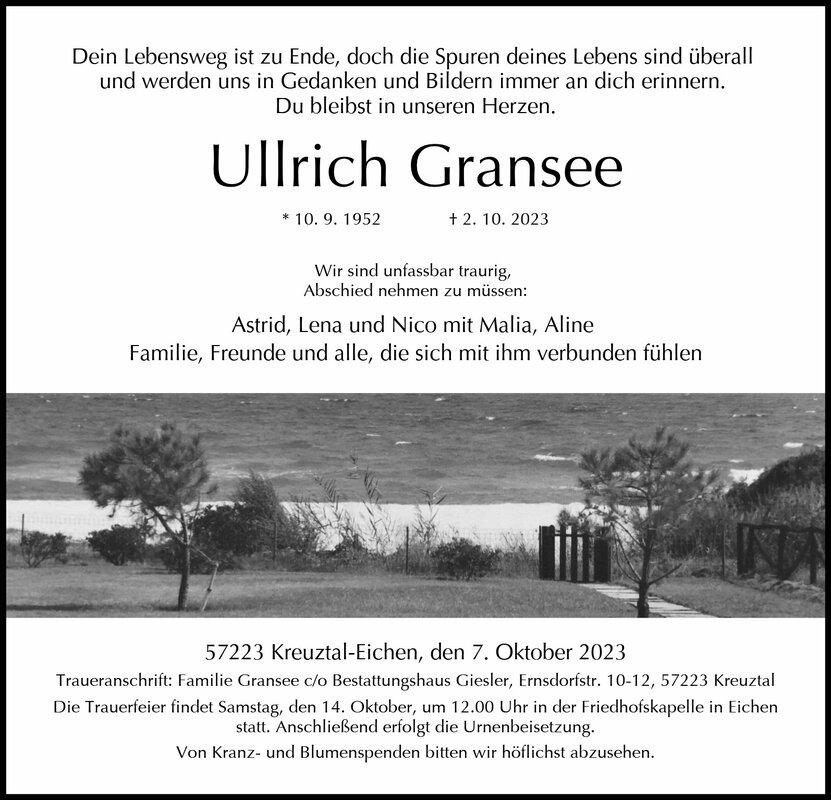 Dein Lebensweg ist zu Ende, doch die Spuren deines Lebens sind überall und werden uns in Gedanken und Bildern immer an dich erinnern. Du bleibst in unseren Herzen.

Ullrich Gransee

* 10. 9. 1952 † 2. 10. 2023

Wir sind unfassbar traurig, Abschied nehmen zu müssen:

Astrid, Lena und Nico mit Malia, Aline
Familie, Freunde und alle, die sich mit ihm verbunden fühlen

57223 Kreuztal-Eichen, den 7. Oktober 2023

Traueranschrift: Familie Gransee c/o Bestattungshaus Giesler, Ernsdorfstr. 10-12, 57223 Kreuztal

Die Trauerfeier findet Samstag, den 14. Oktober, um 12.00 Uhr in der Friedhofskapelle in Eichen statt. Anschließend erfolgt die Urnenbeisetzung.

Von Kranz- und Blumenspenden bitten wir höflichst abzusehen.